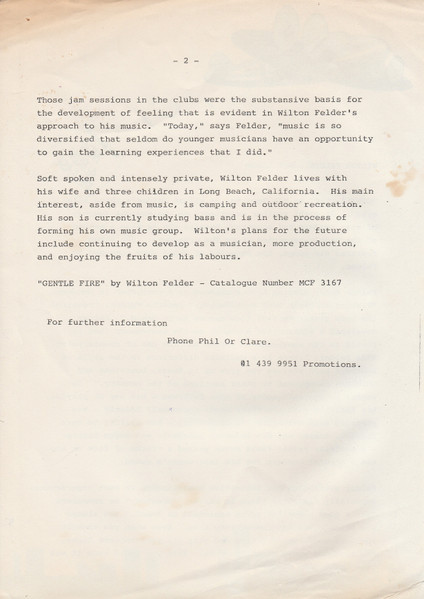 - 2 -

Those jam sessions in the clubs were the substansive basis for the development of feeling that is evident in Wilton Felder's approach to his music. "Today," says Felder, "music is so diversified that seldom do younger musicians have an opportunity to gain the learning experiences that I did."

Soft spoken and intensely private, Wilton Felder lives with his wife and three children in Long Beach, California. His main interest, aside from music, is camping and outdoor recreation. His son is currently studying bass and is in the process of forming his own music group. Wilton's plans for the future include continuing to develop as a musician, more production, and enjoying the fruits of his labours.

"GENTLE FIRE" by Wilton Felder - Catalogue Number MCF 3167

For further information

Phone Phil Or Clare.

01 439 9951 Promotions.